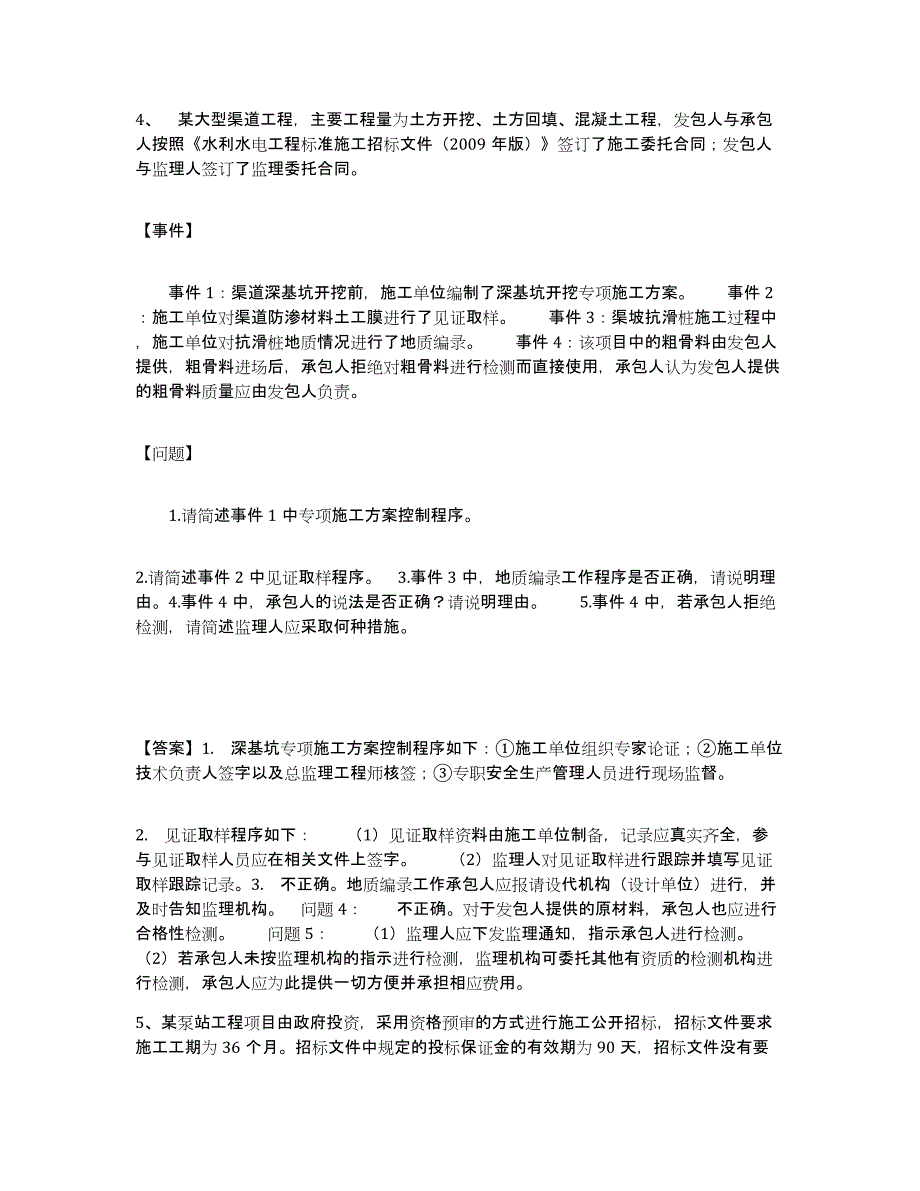 4、 某大型渠道工程，主要工程量为土方开挖、土方回填、混凝土工程，发包人与承包人按照《水利水电工程标准施工招标文件（2009 年版）》签订了施工委托合同；发包人与监理人签订了监理委托合同。

【事件】

事件 1：渠道深基坑开挖前，施工单位编制了深基坑开挖专项施工方案。 事件 2：施工单位对渠道防渗材料土工膜进行了见证取样。 事件 3：渠坡抗滑桩施工过程中，施工单位对抗滑桩地质情况进行了地质编录。 事件 4：该项目中的粗骨料由发包人提供，粗骨料进场后，承包人拒绝对粗骨料进行检测而直接使用，承包人认为发包人提供的粗骨料质量应由发包人负责。

【问题】

1.请简述事件 1 中专项施工方案控制程序。

2.请简述事件 2 中见证取样程序。 3.事件 3 中，地质编录工作程序是否正确，请说明理由。4.事件 4 中，承包人的说法是否正确？请说明理由。 5.事件 4 中，若承包人拒绝检测，请简述监理人应采取何种措施。

【答案】1. 深基坑专项施工方案控制程序如下：①施工单位组织专家论证；②施工单位技术负责人签字以及总监理工程师核签；③专职安全生产管理人员进行现场监督。

2. 见证取样程序如下： （1）见证取样资料由施工单位制备，记录应真实齐全，参与见证取样人员应在相关文件上签字。 （2）监理人对见证取样进行跟踪并填写见证取样跟踪记录。3. 不正确。地质编录工作承包人应报请设代机构（设计单位）进行，并及时告知监理机构。 问题 4： 不正确。对于发包人提供的原材料，承包人也应进行合格性检测。 问题 5： （1）监理人应下发监理通知，指示承包人进行检测。（2）若承包人未按监理机构的指示进行检测，监理机构可委托其他有资质的检测机构进行检测，承包人应为此提供一切方便并承担相应费用。

5、某泵站工程项目由政府投资，采用资格预审的方式进行施工公开招标，招标文件要求施工工期为 36 个月。招标文件中规定的投标保证金的有效期为 90 天，招标文件没有要